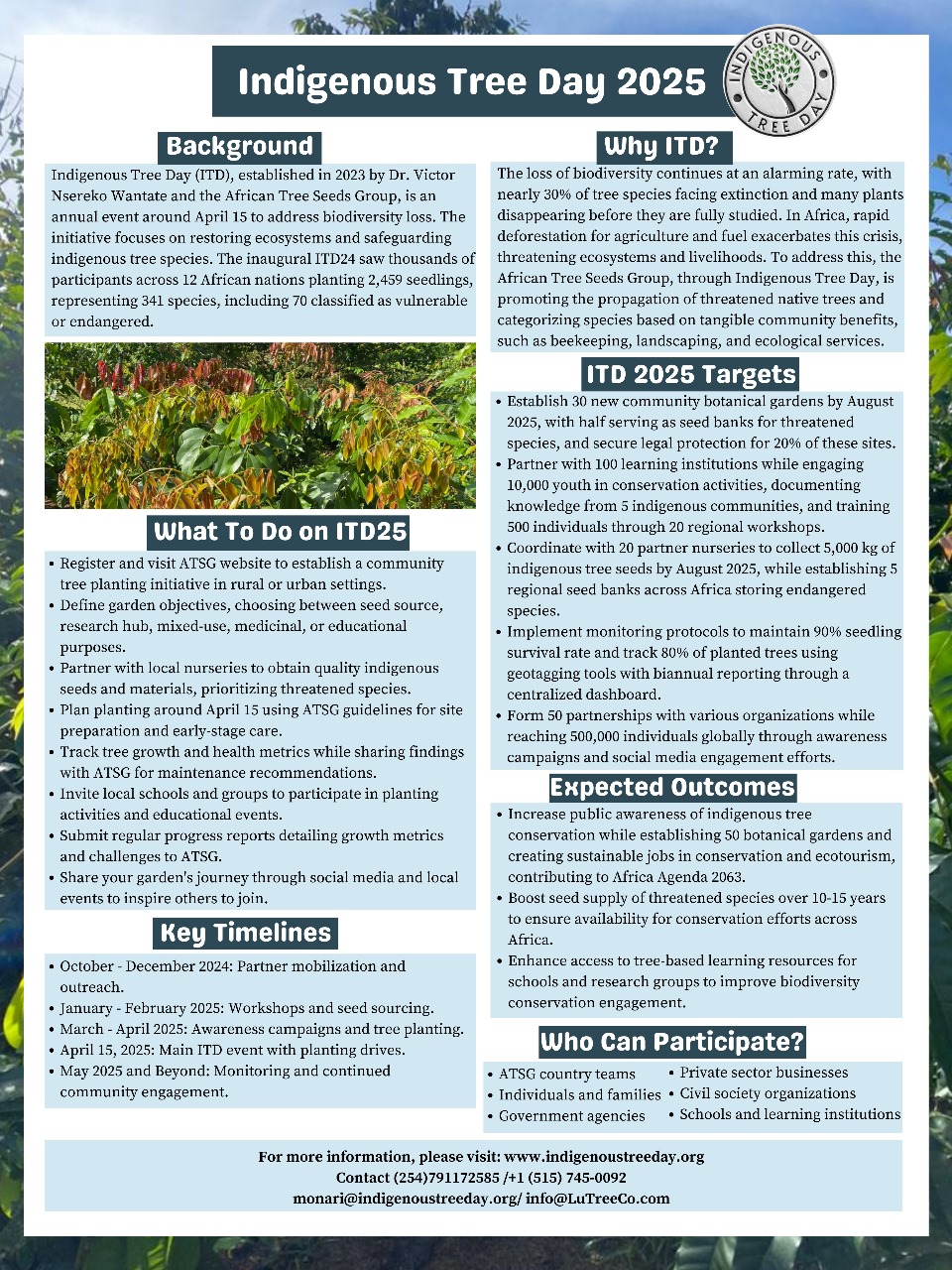 Indigenous Tree Day 2025

INDIGENOUS TREE DAY

Background

Indigenous Tree Day (ITD), established in 2023 by Dr. Victor Nsereko Wantate and the African Tree Seeds Group, is an annual event around April 15 to address biodiversity loss. The initiative focuses on restoring ecosystems and safeguarding indigenous tree species. The inaugural ITD24 saw thousands of participants across 12 African nations planting 2,459 seedlings, representing 341 species, including 70 classified as vulnerable or endangered.

What To Do on ITD25

• Register and visit ATSG website to establish a community tree planting initiative in rural or urban settings.
• Define garden objectives, choosing between seed source, research hub, mixed-use, medicinal, or educational purposes.
• Partner with local nurseries to obtain quality indigenous seeds and materials, prioritizing threatened species.
• Plan planting around April 15 using ATSG guidelines for site preparation and early-stage care.
• Track tree growth and health metrics while sharing findings with ATSG for maintenance recommendations.
• Invite local schools and groups to participate in planting activities and educational events.
• Submit regular progress reports detailing growth metrics and challenges to ATSG.
• Share your garden's journey through social media and local events to inspire others to join.

Key Timelines

• October - December 2024: Partner mobilization and outreach.
• January - February 2025: Workshops and seed sourcing.
• March - April 2025: Awareness campaigns and tree planting.
• April 15, 2025: Main ITD event with planting drives.
• May 2025 and Beyond: Monitoring and continued community engagement.

Why ITD?

The loss of biodiversity continues at an alarming rate, with nearly 30% of tree species facing extinction and many plants disappearing before they are fully studied. In Africa, rapid deforestation for agriculture and fuel exacerbates this crisis, threatening ecosystems and livelihoods. To address this, the African Tree Seeds Group, through Indigenous Tree Day, is promoting the propagation of threatened native trees and categorizing species based on tangible community benefits, such as beekeeping, landscaping, and ecological services.

ITD 2025 Targets

• Establish 30 new community botanical gardens by August 2025, with half serving as seed banks for threatened species, and secure legal protection for 20% of these sites.
• Partner with 100 learning institutions while engaging 10,000 youth in conservation activities, documenting knowledge from 5 indigenous communities, and training 500 individuals through 20 regional workshops.
• Coordinate with 20 partner nurseries to collect 5,000 kg of indigenous tree seeds by August 2025, while establishing 5 regional seed banks across Africa storing endangered species.
• Implement monitoring protocols to maintain 90% seedling survival rate and track 80% of planted trees using geotagging tools with biannual reporting through a centralized dashboard.
• Form 50 partnerships with various organizations while reaching 500,000 individuals globally through awareness campaigns and social media engagement efforts.

Expected Outcomes

• Increase public awareness of indigenous tree conservation while establishing 50 botanical gardens and creating sustainable jobs in conservation and ecotourism, contributing to Africa Agenda 2063.
• Boost seed supply of threatened species over 10-15 years to ensure availability for conservation efforts across Africa.
• Enhance access to tree-based learning resources for schools and research groups to improve biodiversity conservation engagement.

Who Can Participate?

• ATSG country teams
• Individuals and families
• Government agencies
• Private sector businesses
• Civil society organizations
• Schools and learning institutions

For more information, please visit: www.indigenoustreeday.org
Contact (254)791172585 /+1 (515) 745-0092
monari@indigenoustreeday.org/ info@LuTreeCo.com